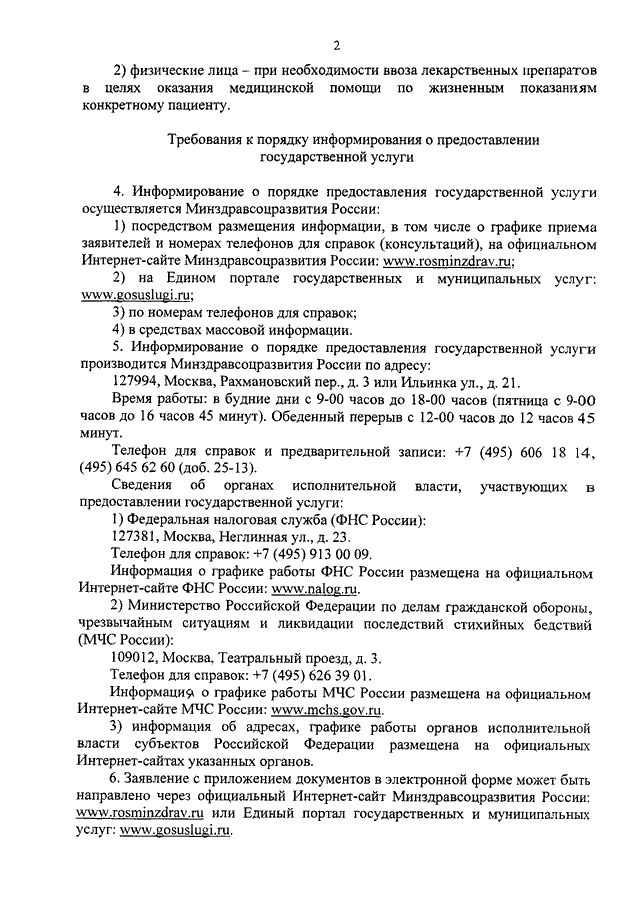 2

2) физические лица – при необходимости ввоза лекарственных препаратов в целях оказания медицинской помощи по жизненным показаниям конкретному пациенту.

Требования к порядку информирования о предоставлении государственной услуги

4. Информирование о порядке предоставления государственной услуги осуществляется Минздравсоцразвития России:

1) посредством размещения информации, в том числе о графике приема заявителей и номерах телефонов для справок (консультаций), на официальном Интернет-сайте Минздравсоцразвития России: www.rosminzdrav.ru;

2) на Едином портале государственных и муниципальных услуг: www.gosuslugi.ru;

3) по номерам телефонов для справок;

4) в средствах массовой информации.

5. Информирование о порядке предоставления государственной услуги производится Минздравсоцразвития России по адресу:

127994, Москва, Рахмановский пер., д. 3 или Ильинка ул., д. 21.

Время работы: в будние дни с 9-00 часов до 18-00 часов (пятница с 9-00 часов до 16 часов 45 минут). Обеденный перерыв с 12-00 часов до 12 часов 45 минут.

Телефон для справок и предварительной записи: +7 (495) 606 18 14, (495) 645 62 60 (доб. 25-13).

Сведения об органах исполнительной власти, участвующих в предоставлении государственной услуги:

1) Федеральная налоговая служба (ФНС России):

127381, Москва, Неглинная ул., д. 23.

Телефон для справок: +7 (495) 913 00 09.

Информация о графике работы ФНС России размещена на официальном Интернет-сайте ФНС России: www.nalog.ru.

2) Министерство Российской Федерации по делам гражданской обороны, чрезвычайным ситуациям и ликвидации последствий стихийных бедствий (МЧС России):

109012, Москва, Театральный проезд, д. 3.

Телефон для справок: +7 (495) 626 39 01.

Информация о графике работы МЧС России размещена на официальном Интернет-сайте МЧС России: www.mchs.gov.ru.

3) информация об адресах, графике работы органов исполнительной власти субъектов Российской Федерации размещена на официальных Интернет-сайтах указанных органов.

6. Заявление с приложением документов в электронной форме может быть направлено через официальный Интернет-сайт Минздравсоцразвития России: www.rosminzdrav.ru или Единый портал государственных и муниципальных услуг: www.gosuslugi.ru.